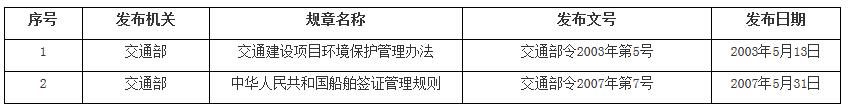 | 序号 | 发布机关 | 规章名称 | 发布文号 | 发布日期 |
|---|---|---|---|---|
| 1 | 交通部 | 交通建设项目环境保护管理办法 | 交通部令2003年第5号 | 2003年5月13日 |
| 2 | 交通部 | 中华人民共和国船舶签证管理规则 | 交通部令2007年第7号 | 2007年5月31日 |